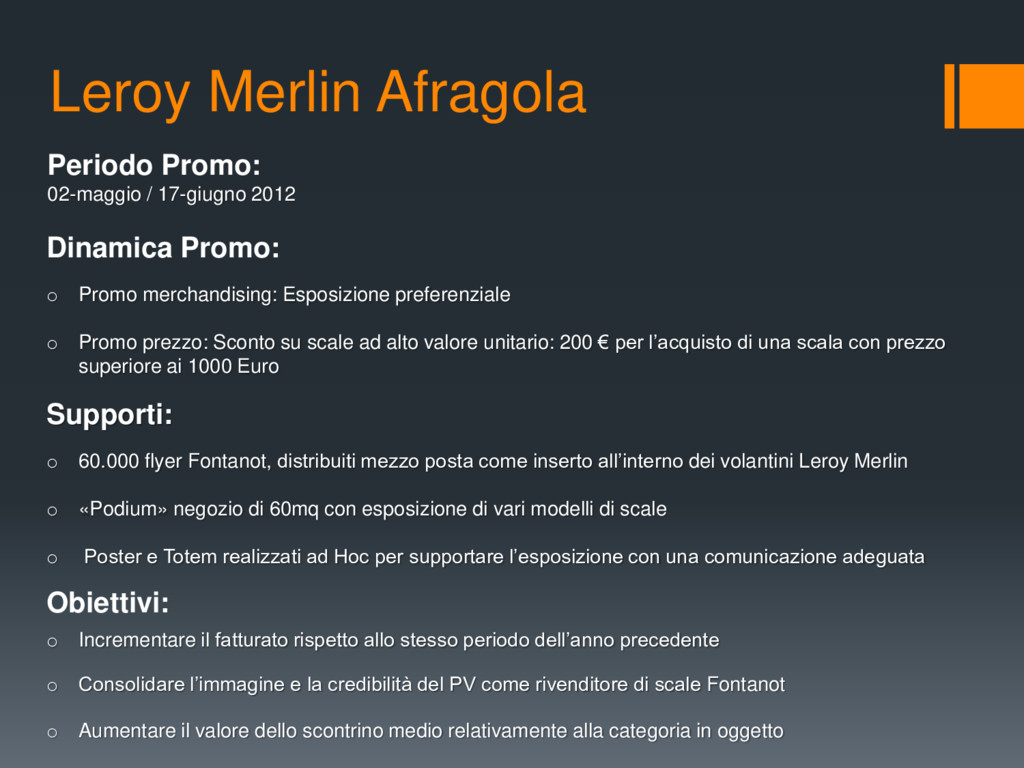 Leroy Merlin Afragola

Periodo Promo:
02-maggio / 17-giugno 2012

Dinamica Promo:

o Promo merchandising: Esposizione preferenziale

o Promo prezzo: Sconto su scale ad alto valore unitario: 200 € per l'acquisto di una scala con prezzo superiore ai 1000 Euro

Supporti:

o 60.000 flyer Fontanot, distribuiti mezzo posta come inserto all'interno dei volantini Leroy Merlin

o «Podium» negozio di 60mq con esposizione di vari modelli di scale

o Poster e Totem realizzati ad Hoc per supportare l'esposizione con una comunicazione adeguata

Obiettivi:

o Incrementare il fatturato rispetto allo stesso periodo dell'anno precedente

o Consolidare l'immagine e la credibilità del PV come rivenditore di scale Fontanot

o Aumentare il valore dello scontrino medio relativamente alla categoria in oggetto